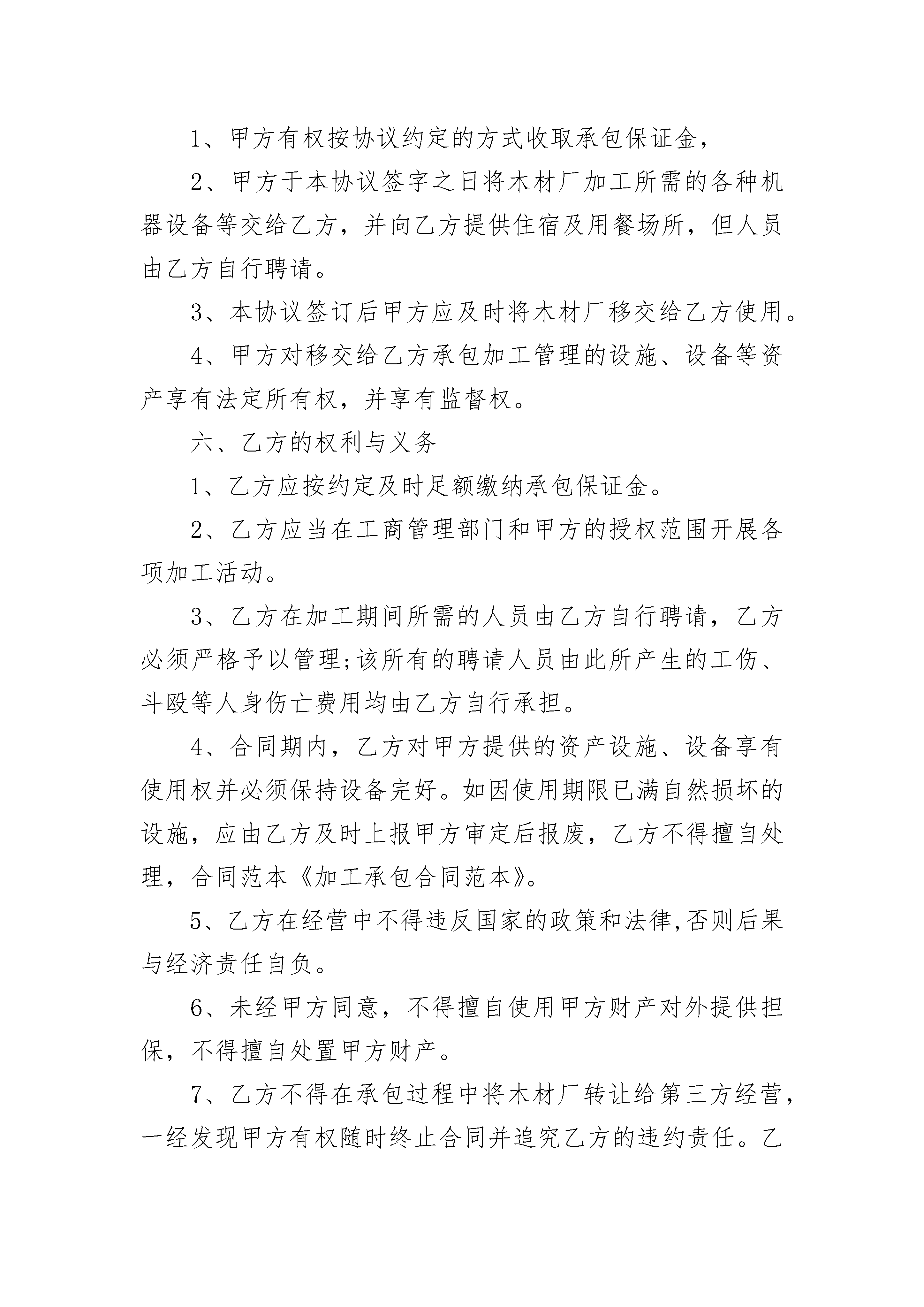 1、甲方有权按协议约定的方式收取承包保证金，

2、甲方于本协议签字之日将木材厂加工所需的各种机器设备等交给乙方，并向乙方提供住宿及用餐场所，但人员由乙方自行聘请。

3、本协议签订后甲方应及时将木材厂移交给乙方使用。

4、甲方对移交给乙方承包加工管理的设施、设备等资产享有法定所有权，并享有监督权。

六、乙方的权利与义务

1、乙方应按约定及时足额缴纳承包保证金。

2、乙方应当在工商管理部门和甲方的授权范围开展各项加工活动。

3、乙方在加工期间所需的人员由乙方自行聘请，乙方必须严格予以管理;该所有的聘请人员由此所产生的工伤、斗殴等人身伤亡费用均由乙方自行承担。

4、合同期内，乙方对甲方提供的资产设施、设备享有使用权并必须保持设备完好。如因使用期限已满自然损坏的设施，应由乙方及时上报甲方审定后报废，乙方不得擅自处理，合同范本《加工承包合同范本》。

5、乙方在经营中不得违反国家的政策和法律,否则后果与经济责任自负。

6、未经甲方同意，不得擅自使用甲方财产对外提供担保，不得擅自处置甲方财产。

7、乙方不得在承包过程中将木材厂转让给第三方经营，一经发现甲方有权随时终止合同并追究乙方的违约责任。乙